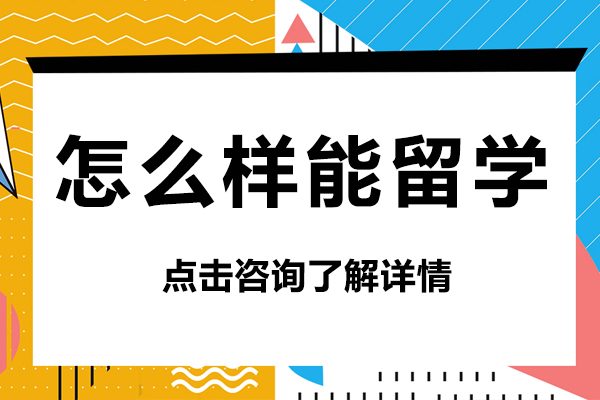 怎么样能留学

点击咨询了解详情